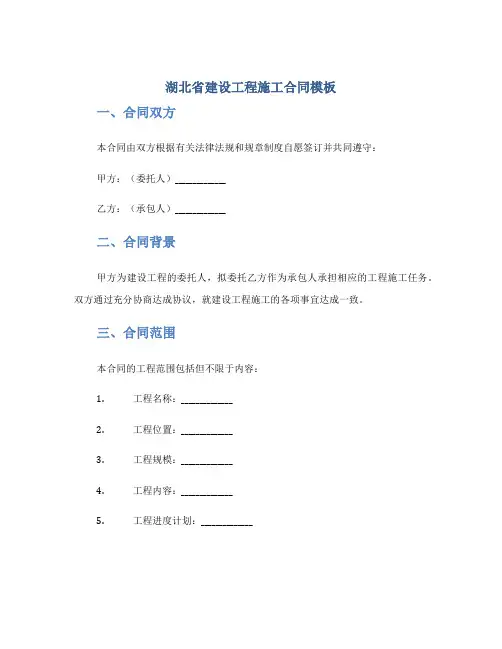 湖北省建设工程施工合同模板

一、合同双方

本合同由双方根据有关法律法规和规章制度自愿签订并共同遵守：

甲方：（委托人）__________

乙方：（承包人）__________

二、合同背景

甲方为建设工程的委托人，拟委托乙方作为承包人承担相应的工程施工任务，双方通过充分协商达成协议，就建设工程施工的各项事宜达成一致。

三、合同范围

本合同的工程范围包括但不限于内容：

1. 工程名称：__________

2. 工程位置：__________

3. 工程规模：__________

4. 工程内容：__________

5. 工程进度计划：__________